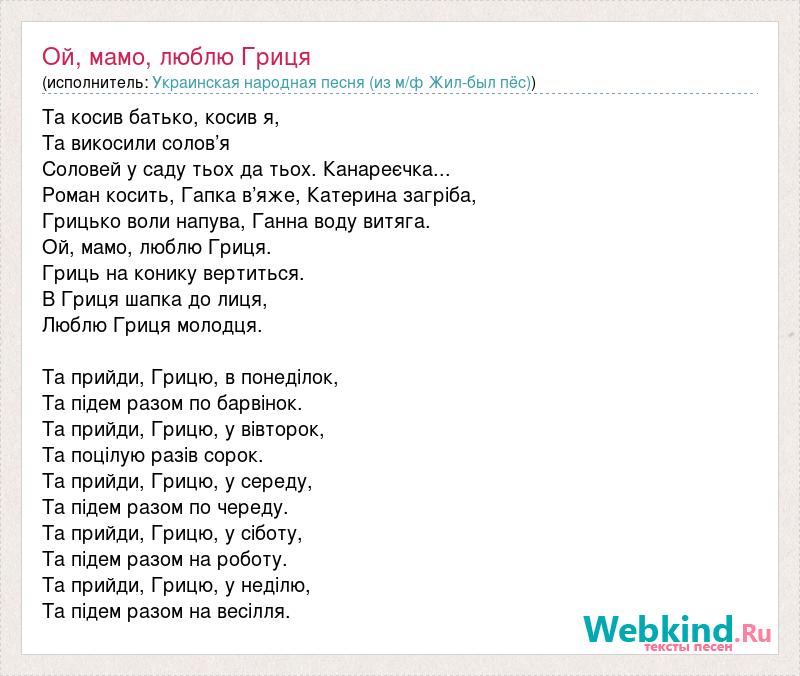 Ой, мамо, люблю Гриця
(исполнитель: Украинская народная песня (из м/ф Жил-был пёс))

Та косив батько, косив я,
Та викосили солов'я
Соловей у саду тьох да тьох. Канареєчка...
Роман косить, Гапка в'яже, Катерина загріба,
Грицько воли напува, Ганна воду витяга.
Ой, мамо, люблю Гриця.
Гриць на конику вертиться.
В Гриця шапка до лиця,
Люблю Гриця молодця.

Та прийди, Грицю, в понеділок,
Та підем разом по барвінок.
Та прийди, Грицю, у вівторок,
Та поцілую разів сорок.
Та прийди, Грицю, у середу,
Та підем разом по череду.
Та прийди, Грицю, у сіботу,
Та підем разом на роботу.
Та прийди, Грицю, у неділю,
Та підем разом на весілля.

Webkind.Ru
тексты песен